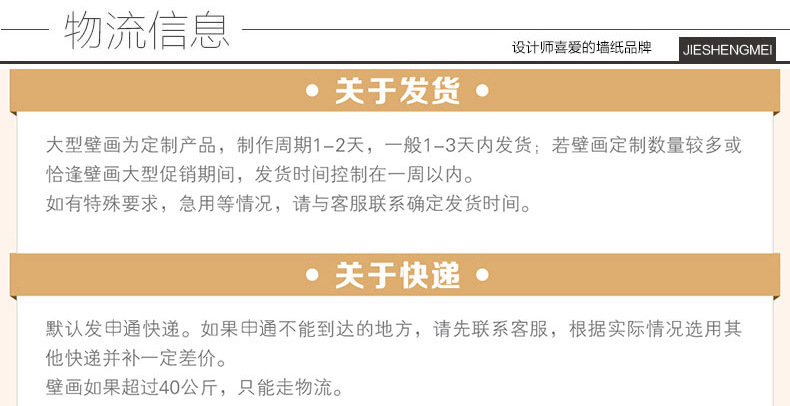 物流信息

设计师喜爱的墙纸品牌 JIESHENGMEI

• 关于发货 •

大型壁画为定制产品，制作周期1-2天，一般1-3天内发货；若壁画定制数量较多或恰逢壁画大型促销期间，发货时间控制在一周以内。

如有特殊要求，急用等情况，请与客服联系确定发货时间。

• 关于快递 •

默认发申通快递。如果申通不能到达的地方，请先联系客服，根据实际情况选用其他快递并补一定差价。

壁画如果超过40公斤，只能走物流。